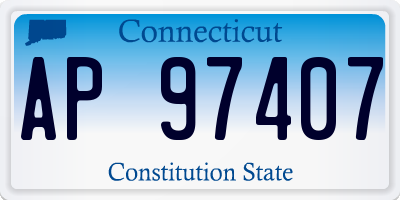 Connecticut

AP 97407

Constitution State